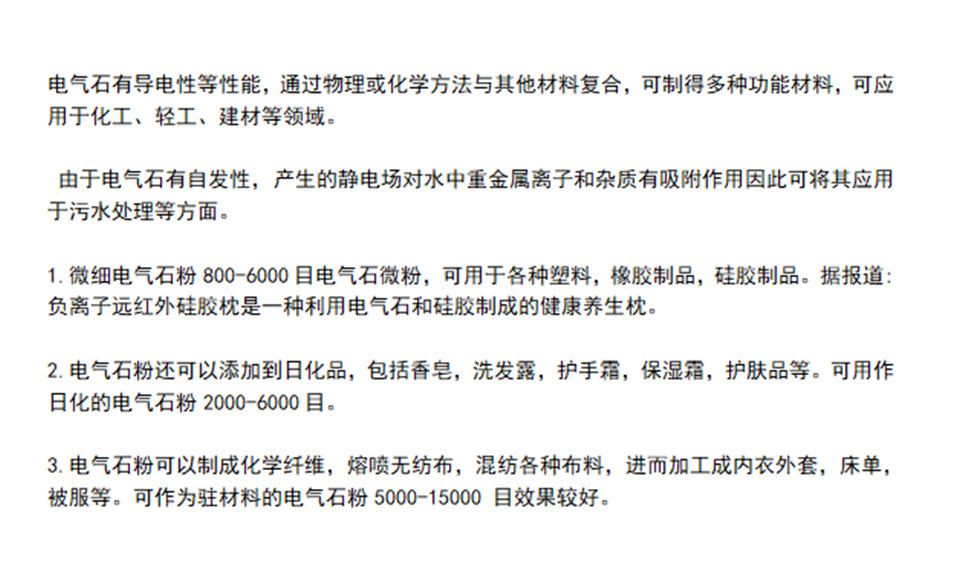 电气石有导电性等性能，通过物理或化学方法与其他材料复合，可制得多种功能材料，可应用于化工、轻工、建材等领域。

由于电气石有自发性，产生的静电场对水中重金属离子和杂质有吸附作用因此可将其应用于污水处理等方面。

1.微细电气石粉800-6000目电气石微粉，可用于各种塑料，橡胶制品，硅胶制品。据报道:负离子远红外硅胶枕是一种利用电气石和硅胶制成的健康养生枕。

2.电气石粉还可以添加到日化品，包括香皂，洗发露，护手霜，保湿霜，护肤品等。可用作日化的电气石粉2000-6000目。

3.电气石粉可以制成化学纤维，熔喷无纺布，混纺各种布料，进而加工成内衣外套，床单，被服等。可作为驻材料的电气石粉5000-15000目效果较好。